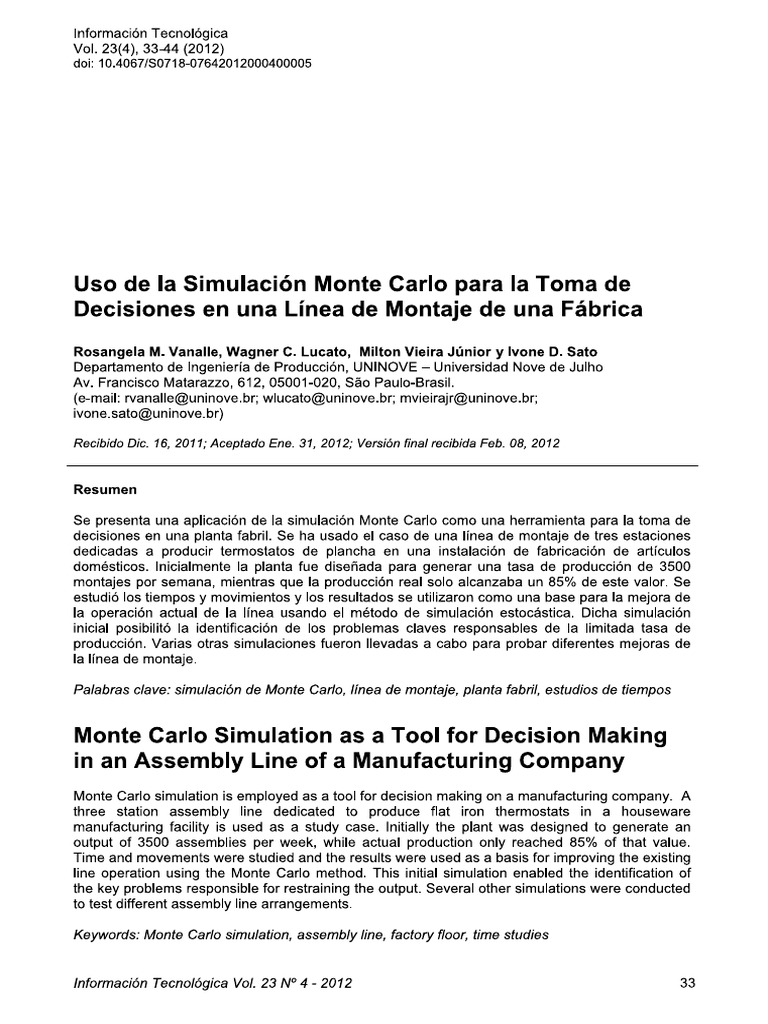 Información Tecnológica
Vol. 23(4), 33-44 (2012)
doi: 10.4067/S0718-07642012000400005

Uso de la Simulación Monte Carlo para la Toma de Decisiones en una Línea de Montaje de una Fábrica

Rosangela M. Vanalle, Wagner C. Lucato, Milton Vieira Júnior y Ivone D. Sato
Departamento de Ingeniería de Producción, UNINOVE – Universidad Nove de Julho
Av. Francisco Matarazzo, 612, 05001-020, São Paulo-Brasil.
(e-mail: rvanalle@uninove.br; wlucato@uninove.br; mvieirajr@uninove.br; ivone.sato@uninove.br)

Recibido Dic. 16, 2011; Aceptado Ene. 31, 2012; Versión final recibida Feb. 08, 2012

Resumen

Se presenta una aplicación de la simulación Monte Carlo como una herramienta para la toma de decisiones en una planta fabril. Se ha usado el caso de una línea de montaje de tres estaciones dedicadas a producir termostatos de plancha en una instalación de fabricación de artículos domésticos. Inicialmente la planta fue diseñada para generar una tasa de producción de 3500 montajes por semana, mientras que la producción real solo alcanzaba un 85% de este valor. Se estudió los tiempos y movimientos y los resultados se utilizaron como una base para la mejora de la operación actual de la línea usando el método de simulación estocástica. Dicha simulación inicial posibilitó la identificación de los problemas claves responsables de la limitada tasa de producción. Varias otras simulaciones fueron llevadas a cabo para probar diferentes mejoras de la línea de montaje.

Palabras clave: simulación de Monte Carlo, línea de montaje, planta fabril, estudios de tiempos

Monte Carlo Simulation as a Tool for Decision Making in an Assembly Line of a Manufacturing Company

Monte Carlo simulation is employed as a tool for decision making on a manufacturing company. A three station assembly line dedicated to produce flat iron thermostats in a houseware manufacturing facility is used as a study case. Initially the plant was designed to generate an output of 3500 assemblies per week, while actual production only reached 85% of that value. Time and movements were studied and the results were used as a basis for improving the existing line operation using the Monte Carlo method. This initial simulation enabled the identification of the key problems responsible for restraining the output. Several other simulations were conducted to test different assembly line arrangements.

Keywords: Monte Carlo simulation, assembly line, factory floor, time studies

Información Tecnológica Vol. 23 Nº 4 - 2012 33